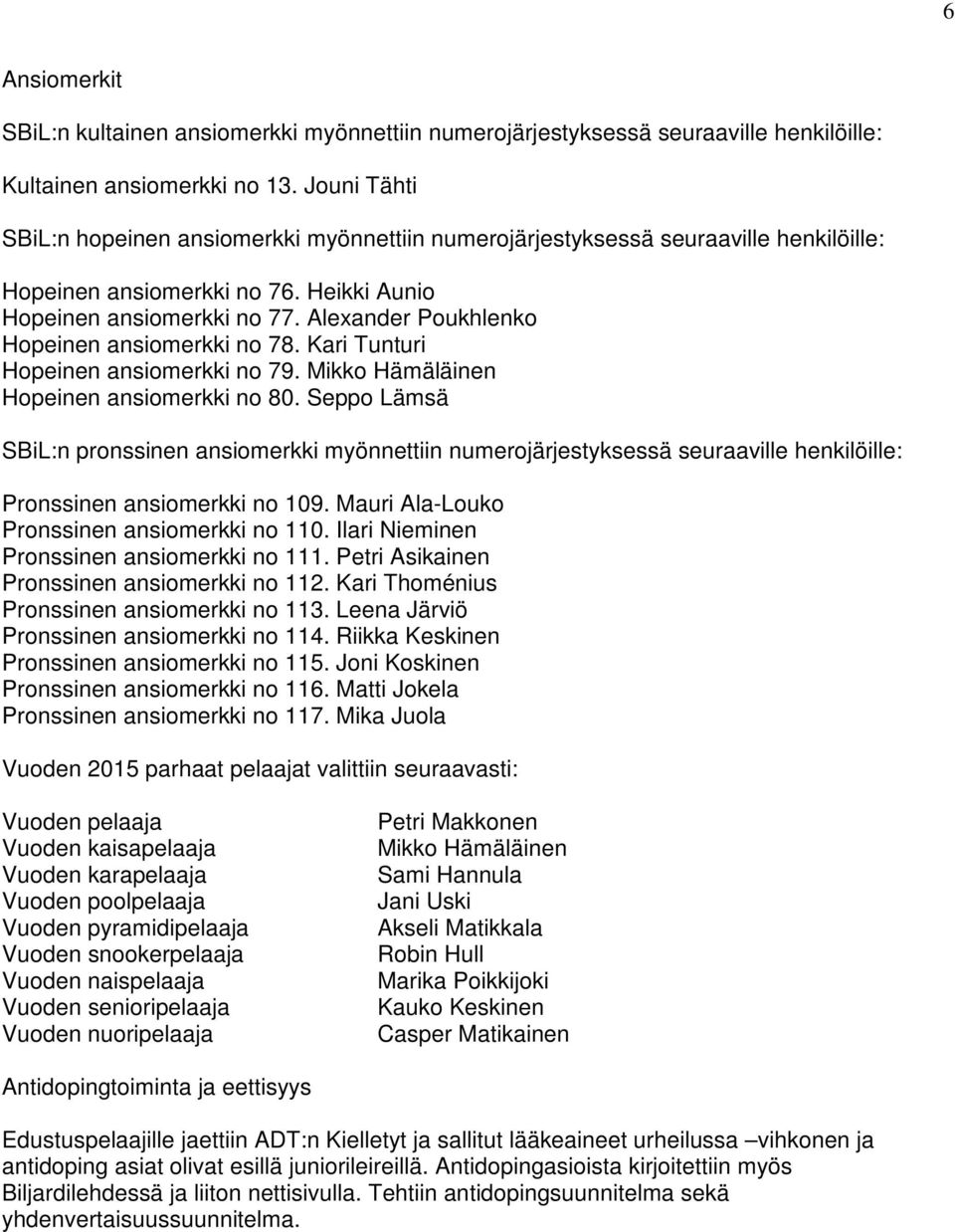 6

Ansiomerkit

SBiL:n kultainen ansiomerkki myönnettiin numerojärjestyksessä seuraaville henkilöille:

Kultainen ansiomerkki no 13. Jouni Tähti

SBiL:n hopeinen ansiomerkki myönnettiin numerojärjestyksessä seuraaville henkilöille:

Hopeinen ansiomerkki no 76. Heikki Aunio
Hopeinen ansiomerkki no 77. Alexander Poukhlenko
Hopeinen ansiomerkki no 78. Kari Tunturi
Hopeinen ansiomerkki no 79. Mikko Hämäläinen
Hopeinen ansiomerkki no 80. Seppo Lämsä

SBiL:n pronssinen ansiomerkki myönnettiin numerojärjestyksessä seuraaville henkilöille:

Pronssinen ansiomerkki no 109. Mauri Ala-Louko
Pronssinen ansiomerkki no 110. Ilari Nieminen
Pronssinen ansiomerkki no 111. Petri Asikainen
Pronssinen ansiomerkki no 112. Kari Thoménius
Pronssinen ansiomerkki no 113. Leena Järviö
Pronssinen ansiomerkki no 114. Riikka Keskinen
Pronssinen ansiomerkki no 115. Joni Koskinen
Pronssinen ansiomerkki no 116. Matti Jokela
Pronssinen ansiomerkki no 117. Mika Juola

Vuoden 2015 parhaat pelaajat valittiin seuraavasti:

| | |
|---|---|
| Vuoden pelaaja | Petri Makkonen |
| Vuoden kaisapelaaja | Mikko Hämäläinen |
| Vuoden karapelaaja | Sami Hannula |
| Vuoden poolpelaaja | Jani Uski |
| Vuoden pyramidipelaaja | Akseli Matikkala |
| Vuoden snookerpelaaja | Robin Hull |
| Vuoden naispelaaja | Marika Poikkijoki |
| Vuoden senioripelaaja | Kauko Keskinen |
| Vuoden nuoripelaaja | Casper Matikainen |

Antidopingtoiminta ja eettisyys

Edustuspelaajille jaettiin ADT:n Kielletyt ja sallitut lääkeaineet urheilussa –vihkonen ja antidoping asiat olivat esillä juniorileireillä. Antidopingasioista kirjoitettiin myös Biljardilehdessä ja liiton nettisivulla. Tehtiin antidopingsuunnitelma sekä yhdenvertaisuussuunnitelma.